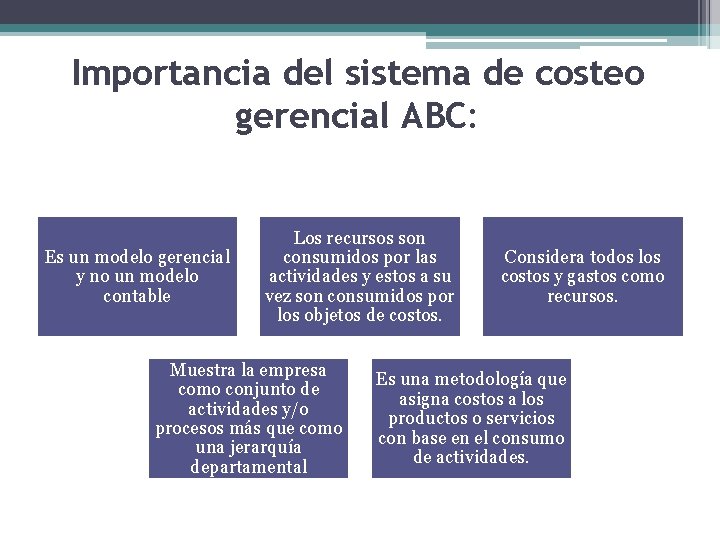 Importancia del sistema de costeo gerencial ABC:

Es un modelo gerencial y no un modelo contable

Los recursos son consumidos por las actividades y estos a su vez son consumidos por los objetos de costos.

Considera todos los costos y gastos como recursos.

Muestra la empresa como conjunto de actividades y/o procesos más que como una jerarquía departamental

Es una metodología que asigna costos a los productos o servicios con base en el consumo de actividades.